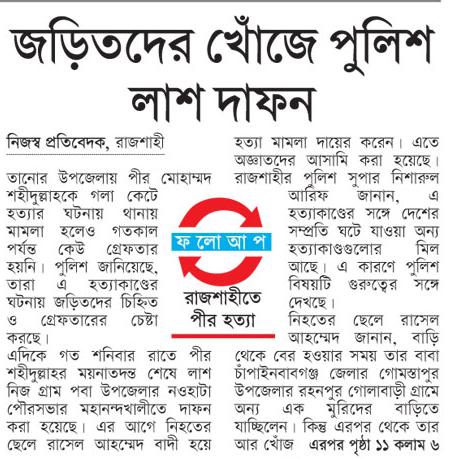 জড়িতদের খোঁজে পুলিশ লাশ দাফন

নিজস্ব প্রতিবেদক, রাজশাহী

তানোর উপজেলায় পীর মোহাম্মদ শহীদুল্লাহকে গলা কেটে হত্যার ঘটনায় থানায় মামলা হলেও গতকাল পর্যন্ত কেউ গ্রেফতার হয়নি। পুলিশ জানিয়েছে, তারা এ হত্যাকাণ্ডের ঘটনায় জড়িতদের চিহ্নিত ও গ্রেফতারের চেষ্টা করছে।

এদিকে গত শনিবার রাতে পীর শহীদুল্লাহর ময়নাতদন্ত শেষে লাশ নিজ গ্রাম পবা উপজেলার নওহাটা পৌরসভার মহানন্দখালীতে দাফন করা হয়েছে। এর আগে নিহতের ছেলে রাসেল আহম্মেদ বাদী হয়ে হত্যা মামলা দায়ের করেন। এতে অজ্ঞাতদের আসামি করা হয়েছে। রাজশাহীর পুলিশ সুপার নিশারুল আরিফ জানান, এ হত্যাকাণ্ডের সঙ্গে দেশের সম্প্রতি ঘটে যাওয়া অন্য হত্যাকাণ্ডগুলোর মিল আছে। এ কারণে পুলিশ বিষয়টি গুরুত্বের সঙ্গে দেখছে।

নিহতের ছেলে রাসেল আহম্মেদ জানান, বাড়ি থেকে বের হওয়ার সময় তার বাবা চাঁপাইনবাবগঞ্জ জেলার গোমস্তাপুর উপজেলার রহনপুর গোলাবাড়ী গ্রামে অন্য এক মুরিদের বাড়িতে যাচ্ছিলেন। কিন্তু এরপর থেকে তার আর খোঁজ এরপর পৃষ্ঠা ১১ কলাম ৬

ফ লো আ প
রাজশাহীতে পীর হত্যা